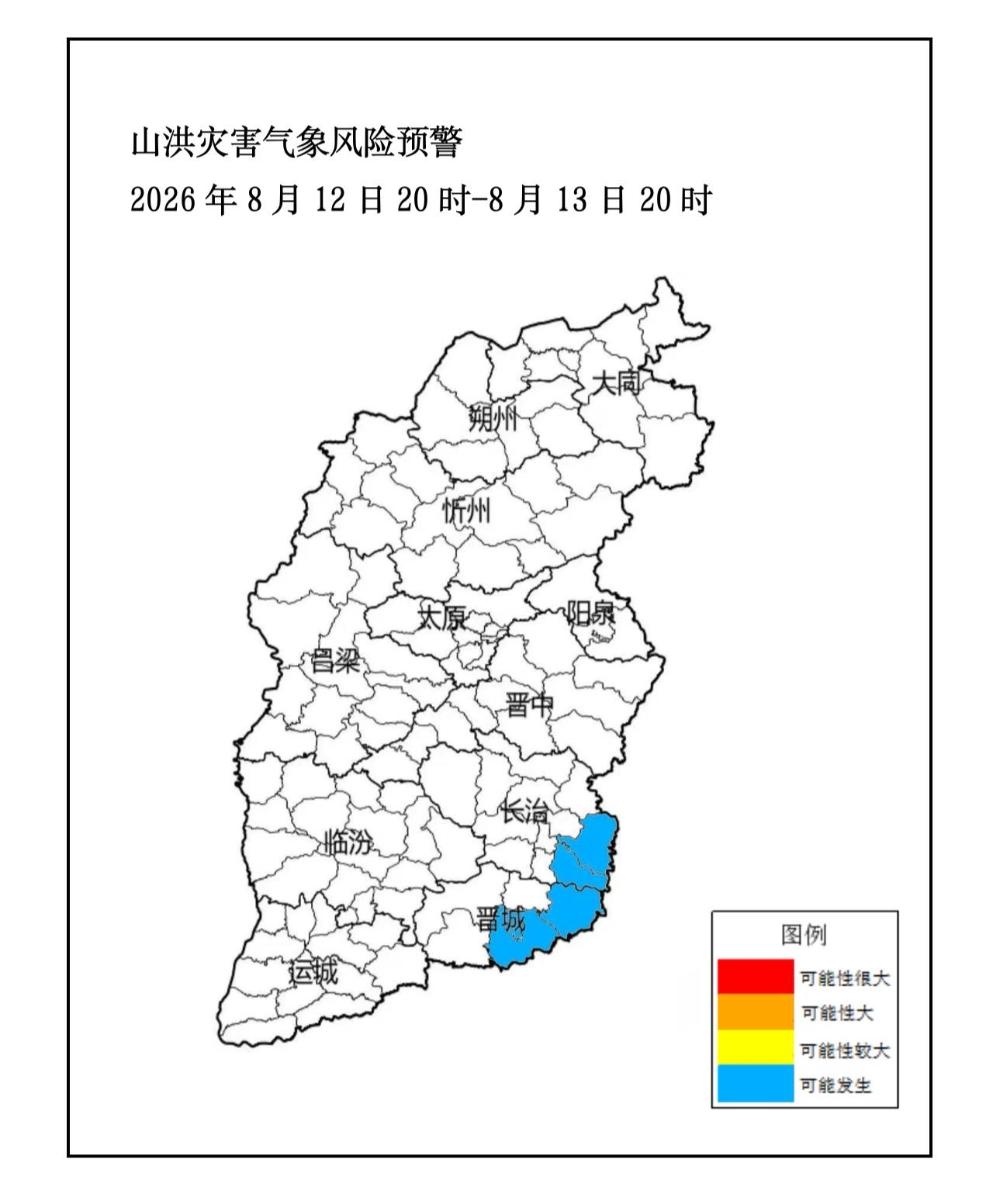 山洪灾害气象风险预警

2026 年 8 月 12 日 20 时-8 月 13 日 20 时

大同

朔州

忻州

太原

阳泉

吕梁

晋中

长治

临汾

晋城

运城

图例

可能性很大

可能性大

可能性较大

可能发生